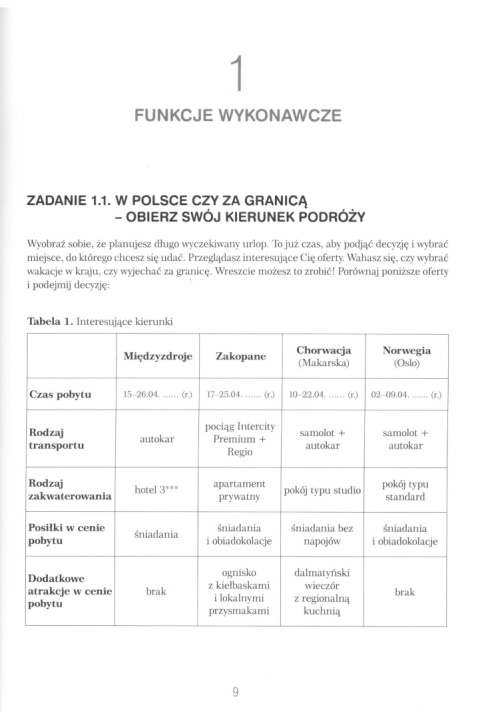 1

FUNKCJE WYKONAWCZE

ZADANIE 1.1. W POLSCE CZY ZA GRANICĄ – OBIERZ SWÓJ KIERUNEK PODRÓŻY

Wyobraź sobie, że planujesz długo wyczekiwany urlop. To już czas, aby podjąć decyzję i wybrać miejsce, do którego chcesz się udać. Przeglądasz interesujące Cię oferty. Wahasz się, czy wybrać wakacje w kraju, czy wyjechać za granicę. Wreszcie możesz to zrobić! Porównaj poniższe oferty i podejmij decyzję:

Tabela 1. Interesujące kierunki

| | Międzyzdroje | Zakopane | Chorwacja (Makarska) | Norwegia (Oslo) |
|---|---|---|---|---|
| Czas pobytu | 15–26.04. ...... (r.) | 17–25.04. ...... (r.) | 10–22.04. ...... (r.) | 02–09.04. ...... (r.) |
| Rodzaj transportu | autokar | pociąg Intercity Premium + Regio | samolot + autokar | samolot + autokar |
| Rodzaj zakwaterowania | hotel 3*** | apartament prywatny | pokój typu studio | pokój typu standard |
| Posiłki w cenie pobytu | śniadania | śniadania i obiadokolacje | śniadania bez napojów | śniadania i obiadokolacje |
| Dodatkowe atrakcje w cenie pobytu | brak | ognisko z kiełbaskami i lokalnymi przysmakami | dalmatyński wieczór z regionalną kuchnią | brak |

9